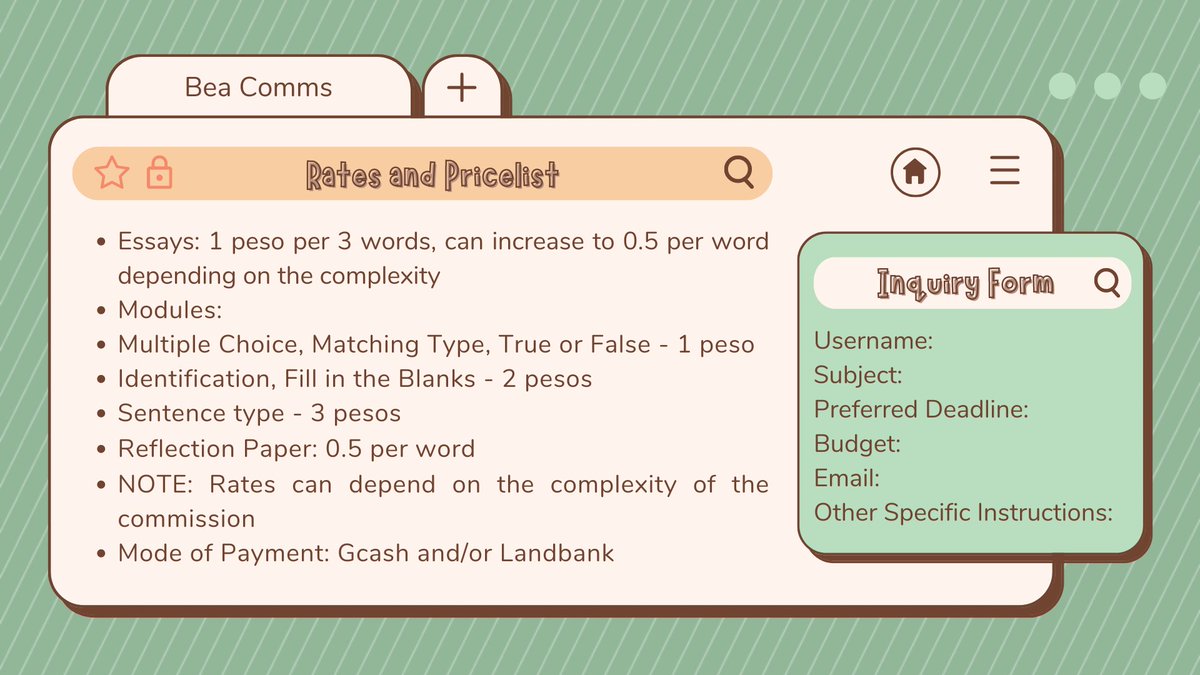 Bea Comms

+

Rates and Pricelist

• Essays: 1 peso per 3 words, can increase to 0.5 per word depending on the complexity
• Modules:
• Multiple Choice, Matching Type, True or False - 1 peso
• Identification, Fill in the Blanks - 2 pesos
• Sentence type - 3 pesos
• Reflection Paper: 0.5 per word
• NOTE: Rates can depend on the complexity of the commission
• Mode of Payment: Gcash and/or Landbank

Inquiry Form

Username:
Subject:
Preferred Deadline:
Budget:
Email:
Other Specific Instructions: